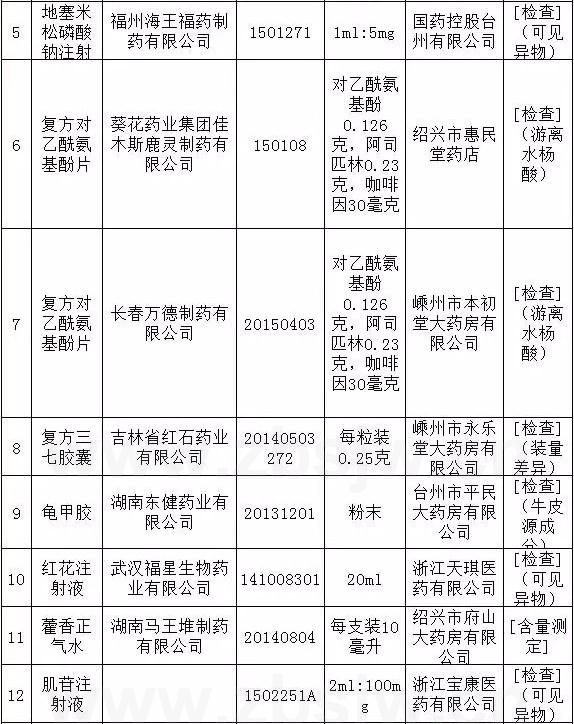 | 5 | 地塞米松磷酸钠注射 | 福州海王福药制药有限公司 | 1501271 | 1ml:5mg | 国药控股台州有限公司 | [检查]（可见异物） |
|---|---|---|---|---|---|---|
| 6 | 复方对乙酰氨基酚片 | 葵花药业集团佳木斯鹿灵制药有限公司 | 150108 | 对乙酰氨基酚0.126克，阿司匹林0.23克，咖啡因30毫克 | 绍兴市惠民堂药店 | [检查]（游离水杨酸） |
| 7 | 复方对乙酰氨基酚片 | 长春万德制药有限公司 | 20150403 | 对乙酰氨基酚0.126克，阿司匹林0.23克，咖啡因30毫克 | 嵊州市本初堂大药房有限公司 | [检查]（游离水杨酸） |
| 8 | 复方三七胶囊 | 吉林省红石药业有限公司 | 20140503272 | 每粒装0.25克 | 嵊州市永乐堂大药房有限公司 | [检查]（装量差异） |
| 9 | 龟甲胶 | 湖南东健药业有限公司 | 20131201 | 粉末 | 台州市平民大药房有限公司 | [检查]（牛皮源成分） |
| 10 | 红花注射液 | 武汉福星生物药业有限公司 | 141008301 | 20ml | 浙江天琪医药有限公司 | [检查]（可见异物） |
| 11 | 藿香正气水 | 湖南马王堆制药有限公司 | 20140804 | 每支装10毫升 | 绍兴市府山大药房有限公司 | [含量测定] |
| 12 | 肌苷注射液 | | 1502251A | 2ml:100mg | 浙江宝康医药有限公司 | [检查]（可见异物） |